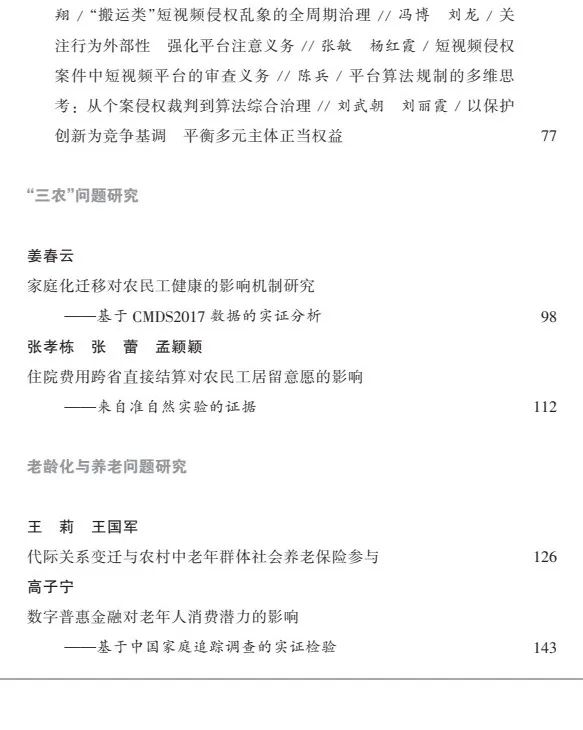 翔 / “搬运类”短视频侵权乱象的全周期治理 // 冯博 刘龙 / 关注行为外部性 强化平台注意义务 // 张敏 杨红霞 / 短视频侵权案件中短视频平台的审查义务 // 陈兵 / 平台算法规制的多维思考：从个案侵权裁判到算法综合治理 // 刘武朝 刘丽霞 / 以保护创新为竞争基调 平衡多元主体正当权益 77

“三农”问题研究

姜春云
家庭化迁移对农民工健康的影响机制研究
——基于 CMDS2017 数据的实证分析 98

张孝栋 张 蕾 孟颖颖
住院费用跨省直接结算对农民工居留意愿的影响
——来自准自然实验的证据 112

老龄化与养老问题研究

王 莉 王国军
代际关系变迁与农村中老年群体社会养老保险参与 126

高子宁
数字普惠金融对老年人消费潜力的影响
——基于中国家庭追踪调查的实证检验 143